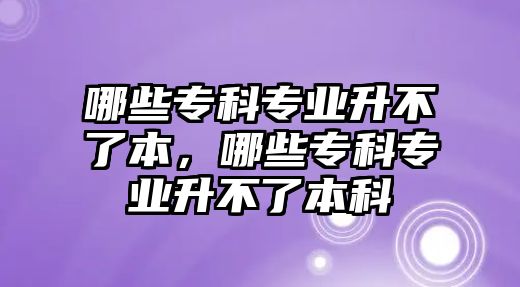 哪些专科专业升不了本，哪些专科专业升不了本科